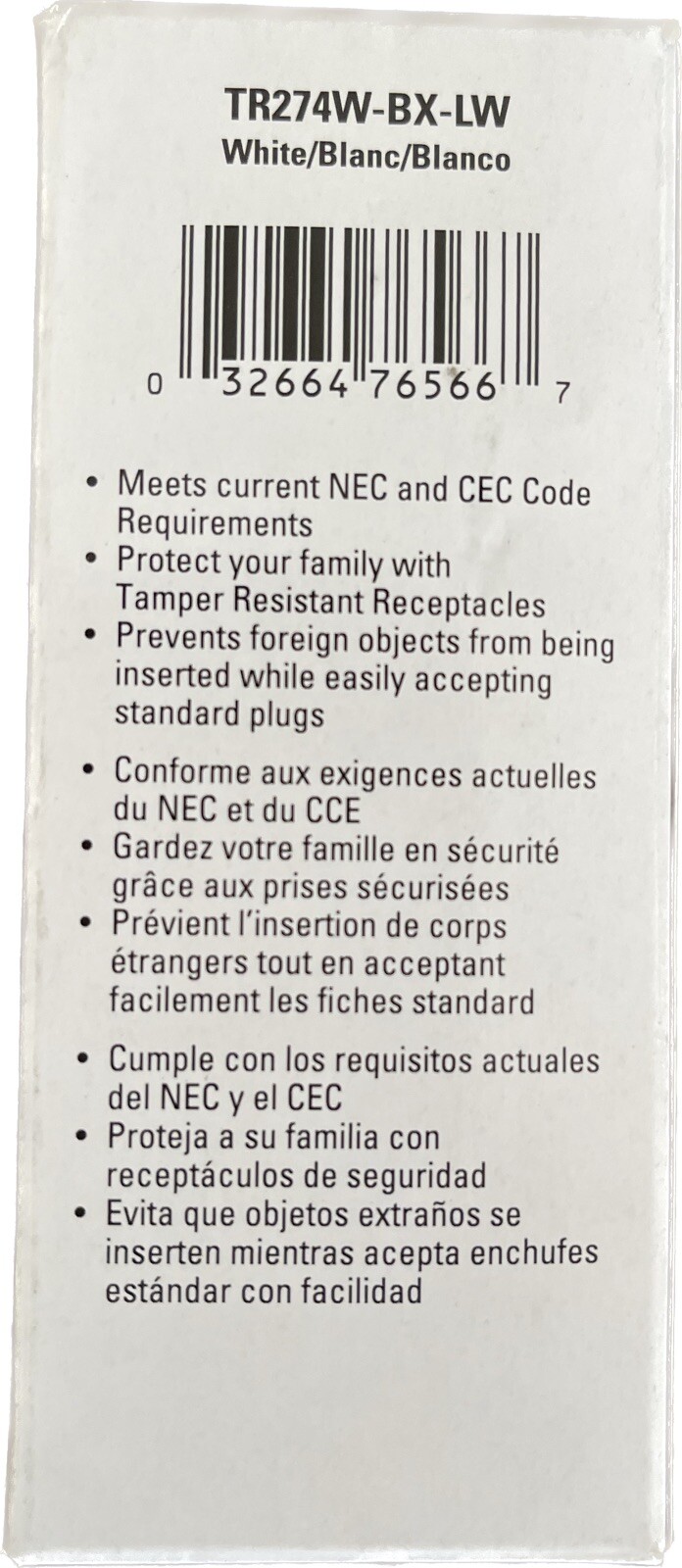 TR274W-BX-LW
White/Blanc/Blanco

0 32664 76566 7

• Meets current NEC and CEC Code Requirements
• Protect your family with Tamper Resistant Receptacles
• Prevents foreign objects from being inserted while easily accepting standard plugs

• Conforme aux exigences actuelles du NEC et du CCE
• Gardez votre famille en sécurité grâce aux prises sécurisées
• Prévient l'insertion de corps étrangers tout en acceptant facilement les fiches standard

• Cumple con los requisitos actuales del NEC y el CEC
• Proteja a su familia con receptáculos de seguridad
• Evita que objetos extraños se inserten mientras acepta enchufes estándar con facilidad